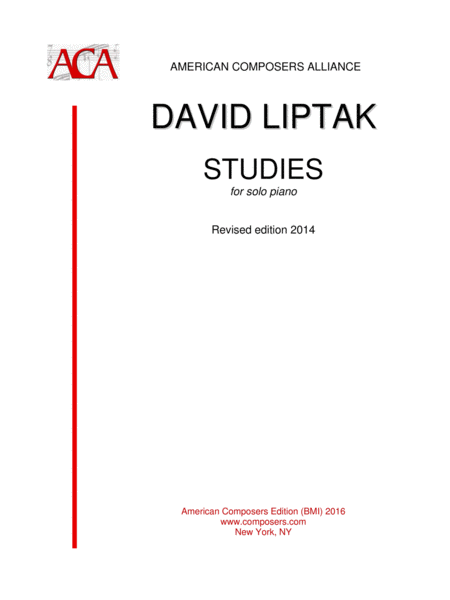 ACA

AMERICAN COMPOSERS ALLIANCE

DAVID LIPTAK

STUDIES

for solo piano

Revised edition 2014

American Composers Edition (BMI) 2016
www.composers.com
New York, NY